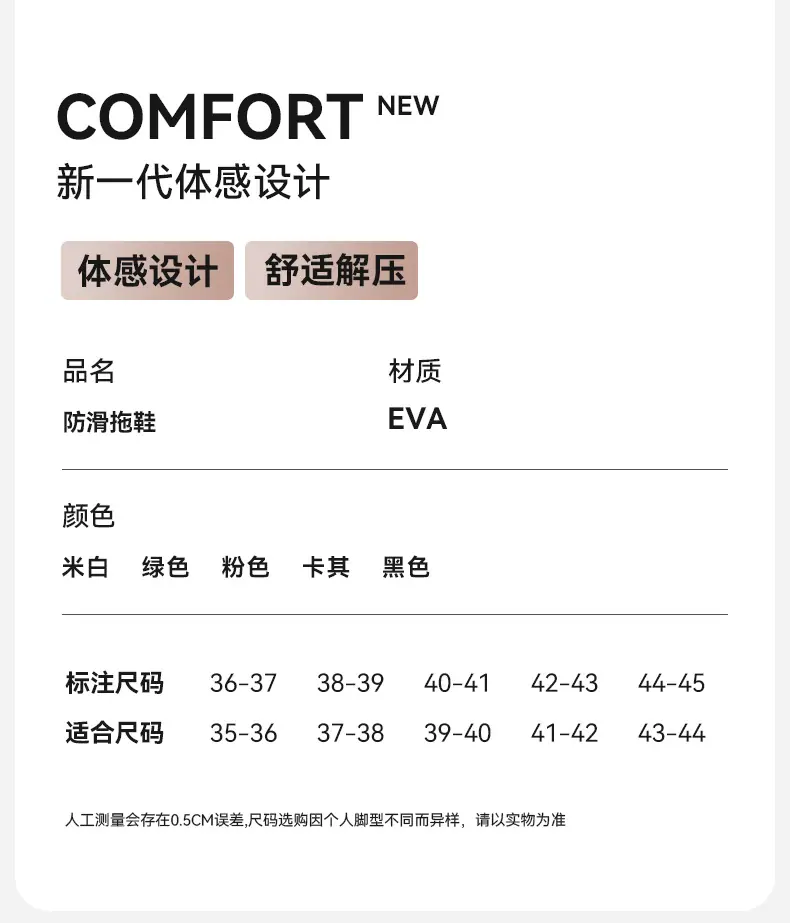 COMFORT NEW
新一代体感设计

体感设计 舒适解压

品名
防滑拖鞋

材质
EVA

颜色
米白 绿色 粉色 卡其 黑色

| 标注尺码 | 36-37 | 38-39 | 40-41 | 42-43 | 44-45 |
|---|---|---|---|---|---|
| 适合尺码 | 35-36 | 37-38 | 39-40 | 41-42 | 43-44 |

人工测量会存在0.5CM误差,尺码选购因个人脚型不同而异样，请以实物为准